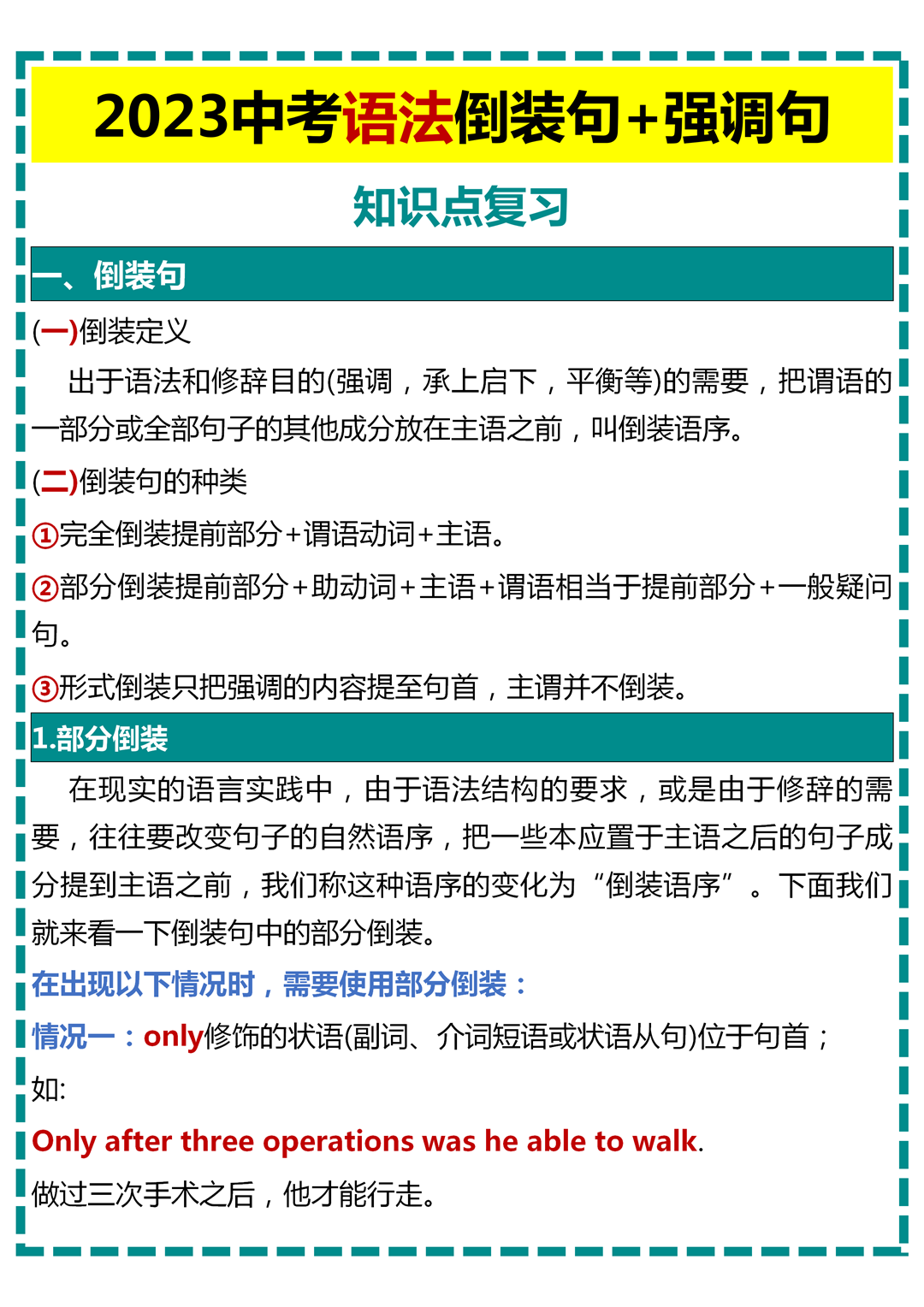 2023中考语法倒装句+强调句

知识点复习

一、倒装句

(一)倒装定义

出于语法和修辞目的(强调，承上启下，平衡等)的需要，把谓语的一部分或全部句子的其他成分放在主语之前，叫倒装语序。

(二)倒装句的种类

①完全倒装提前部分+谓语动词+主语。

②部分倒装提前部分+助动词+主语+谓语相当于提前部分+一般疑问句。

③形式倒装只把强调的内容提至句首，主谓并不倒装。

1.部分倒装

在现实的语言实践中，由于语法结构的要求，或是由于修辞的需要，往往要改变句子的自然语序，把一些本应置于主语之后的句子成分提到主语之前，我们称这种语序的变化为“倒装语序”。下面我们就来看一下倒装句中的部分倒装。

在出现以下情况时，需要使用部分倒装：

情况一：only修饰的状语(副词、介词短语或状语从句)位于句首；

如:

Only after three operations was he able to walk.

做过三次手术之后，他才能行走。